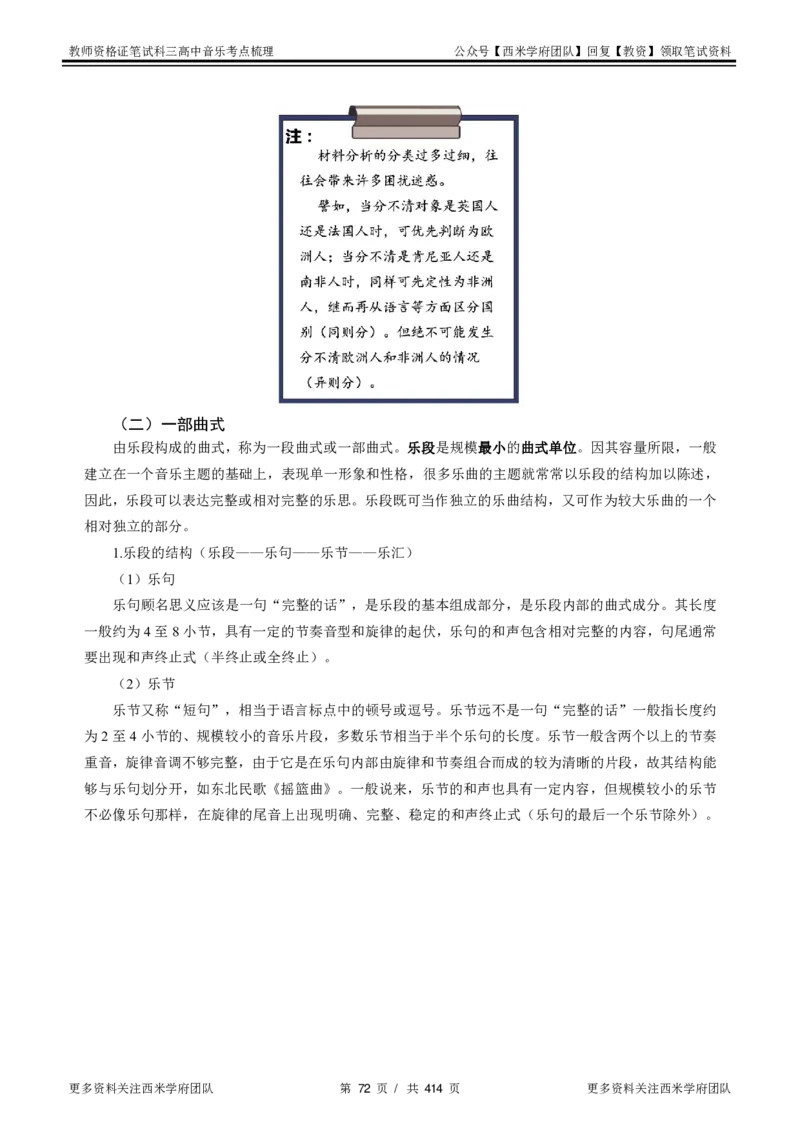 教师资格证笔试科三高中音乐考点梳理

公众号【西米学府团队】回复【教资】领取笔试资料

注：

材料分析的分类过多过细，往往会带来许多困扰迷惑。

譬如，当分不清对象是英国人还是法国人时，可优先判断为欧洲人；当分不清是肯尼亚人还是南非人时，同样可先定性为非洲人，继而再从语言等方面区分国别（同则分）。但绝不可能发生分不清欧洲人和非洲人的情况（异则分）。

（二）一部曲式

由乐段构成的曲式，称为一段曲式或一部曲式。乐段是规模最小的曲式单位。因其容量所限，一般建立在一个音乐主题的基础上，表现单一形象和性格，很多乐曲的主题就常常以乐段的结构加以陈述，因此，乐段可以表达完整或相对完整的乐思。乐段既可当作独立的乐曲结构，又可作为较大乐曲的一个相对独立的部分。

1.乐段的结构（乐段——乐句——乐节——乐汇）

（1）乐句

乐句顾名思义应该是一句“完整的话”，是乐段的基本组成部分，是乐段内部的曲式成分。其长度一般约为 4 至 8 小节，具有一定的节奏音型和旋律的起伏，乐句的和声包含相对完整的内容，句尾通常要出现和声终止式（半终止或全终止）。

（2）乐节

乐节又称“短句”，相当于语言标点中的顿号或逗号。乐节远不是一句“完整的话”一般指长度约为 2 至 4 小节的、规模较小的音乐片段，多数乐节相当于半个乐句的长度。乐节一般含两个以上的节奏重音，旋律音调不够完整，由于它是在乐句内部由旋律和节奏组合而成的较为清晰的片段，故其结构能够与乐句划分开，如东北民歌《摇篮曲》。一般说来，乐节的和声也具有一定内容，但规模较小的乐节不必像乐句那样，在旋律的尾音上出现明确、完整、稳定的和声终止式（乐句的最后一个乐节除外）。

更多资料关注西米学府团队

第 72 页 / 共 414 页

更多资料关注西米学府团队